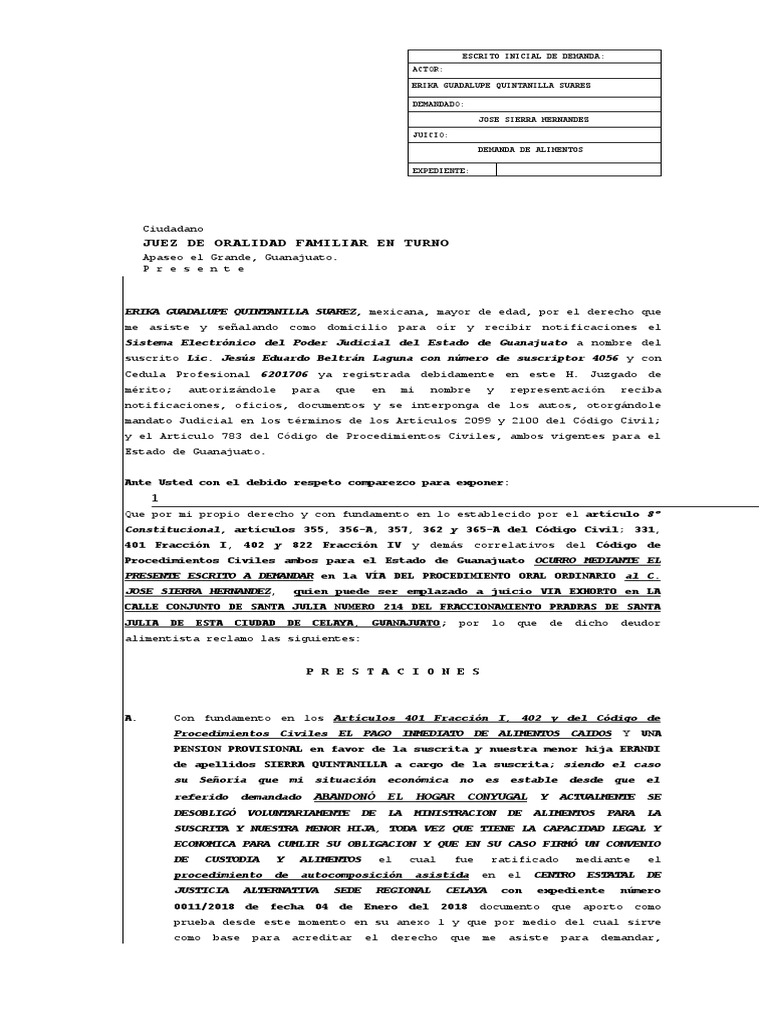 | ESCRITO INICIAL DE DEMANDA: | |
|---|---|
| ACTOR: | |
| ERIKA GUADALUPE QUINTANILLA SUARES | |
| DEMANDADO: | |
| JOSE SIERRA HERNANDES | |
| JUICIO: | |
| DEMANDA DE ALIMENTOS | |
| EXPEDIENTE: | |

Ciudadano
JUEZ DE ORALIDAD FAMILIAR EN TURNO
Apaseo el Grande, Guanajuato.
P r e s e n t e

ERIKA GUADALUPE QUINTANILLA SUAREZ, mexicana, mayor de edad, por el derecho que me asiste y señalando como domicilio para oír y recibir notificaciones el Sistema Electrónico del Poder Judicial del Estado de Guanajuato a nombre del suscrito Lic. Jesús Eduardo Beltrán Laguna con número de suscriptor 4056 y con Cedula Profesional 6201706 ya registrada debidamente en este H. Juzgado de mérito; autorizándole para que en mi nombre y representación reciba notificaciones, oficios, documentos y se interponga de los autos, otorgándole mandato Judicial en los términos de los Artículos 2099 y 2100 del Código Civil; y el Artículo 783 del Código de Procedimientos Civiles, ambos vigentes para el Estado de Guanajuato.

Ante Usted con el debido respeto comparezco para exponer:

1

Que por mi propio derecho y con fundamento en lo establecido por el artículo 8° Constitucional, artículos 355, 356-A, 357, 362 y 365-A del Código Civil; 331, 401 Fracción I, 402 y 822 Fracción IV y demás correlativos del Código de Procedimientos Civiles ambos para el Estado de Guanajuato OCURRO MEDIANTE EL PRESENTE ESCRITO A DEMANDAR en la VÍA DEL PROCEDIMIENTO ORAL ORDINARIO al C. JOSE SIERRA HERNANDEZ, quien puede ser emplazado a juicio VIA EXHORTO en LA CALLE CONJUNTO DE SANTA JULIA NUMERO 214 DEL FRACCIONAMIENTO PRADRAS DE SANTA JULIA DE ESTA CIUDAD DE CELAYA, GUANAJUATO; por lo que de dicho deudor alimentista reclamo las siguientes:

P R E S T A C I O N E S

A. Con fundamento en los Artículos 401 Fracción I, 402 y del Código de Procedimientos Civiles EL PAGO INMEDIATO DE ALIMENTOS CAIDOS Y UNA PENSION PROVISIONAL en favor de la suscrita y nuestra menor hija ERANDI de apellidos SIERRA QUINTANILLA a cargo de la suscrita; siendo el caso su Señoría que mi situación económica no es estable desde que el referido demandado ABANDONÓ EL HOGAR CONYUGAL Y ACTUALMENTE SE DESOBLIGÓ VOLUNTARIAMENTE DE LA MINISTRACION DE ALIMENTOS PARA LA SUSCRITA Y NUESTRA MENOR HIJA, TODA VEZ QUE TIENE LA CAPACIDAD LEGAL Y ECONOMICA PARA CUMLIR SU OBLIGACION Y QUE EN SU CASO FIRMÓ UN CONVENIO DE CUSTODIA Y ALIMENTOS el cual fue ratificado mediante el procedimiento de autocomposición asistida en el CENTRO ESTATAL DE JUSTICIA ALTERNATIVA SEDE REGIONAL CELAYA con expediente número 0011/2018 de fecha 04 de Enero del 2018 documento que aporto como prueba desde este momento en su anexo 1 y que por medio del cual sirve como base para acreditar el derecho que me asiste para demandar,